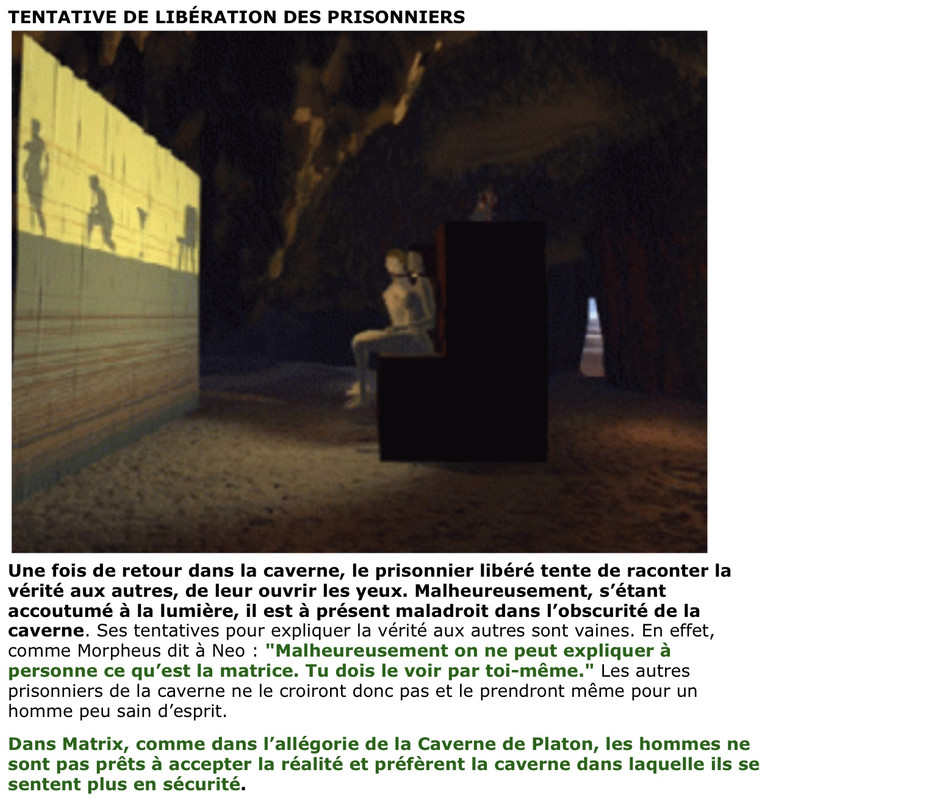 TENTATIVE DE LIBÉRATION DES PRISONNIERS

Une fois de retour dans la caverne, le prisonnier libéré tente de raconter la vérité aux autres, de leur ouvrir les yeux. Malheureusement, s'étant accoutumé à la lumière, il est à présent maladroit dans l'obscurité de la caverne. Ses tentatives pour expliquer la vérité aux autres sont vaines. En effet, comme Morpheus dit à Neo : "Malheureusement on ne peut expliquer à personne ce qu'est la matrice. Tu dois le voir par toi-même." Les autres prisonniers de la caverne ne le croiront donc pas et le prendront même pour un homme peu sain d'esprit.

Dans Matrix, comme dans l'allégorie de la Caverne de Platon, les hommes ne sont pas prêts à accepter la réalité et préfèrent la caverne dans laquelle ils se sentent plus en sécurité.